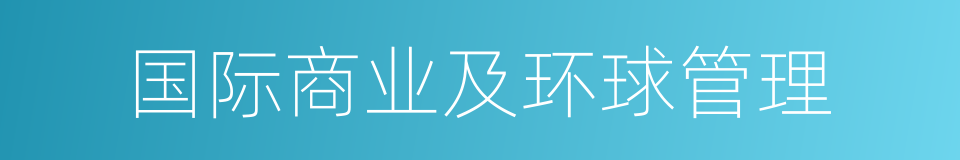 国际商业及环球管理